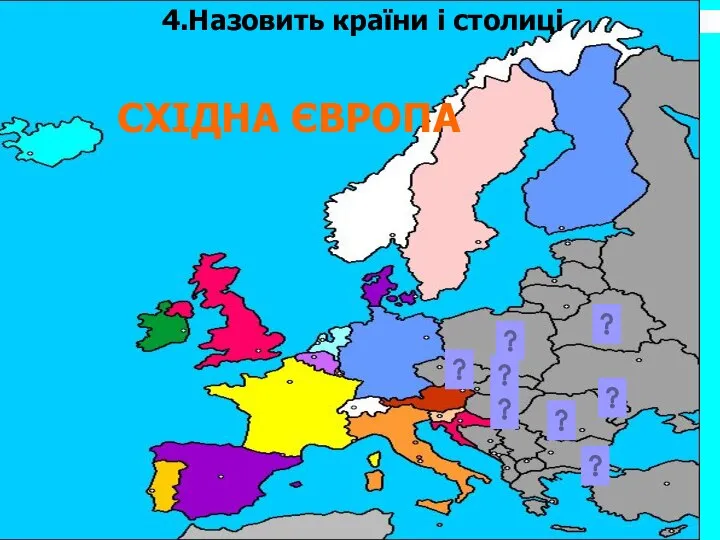 4.Назовить країни і столиці

СХІДНА ЄВРОПА

?
?
?
?
?
?
?
?